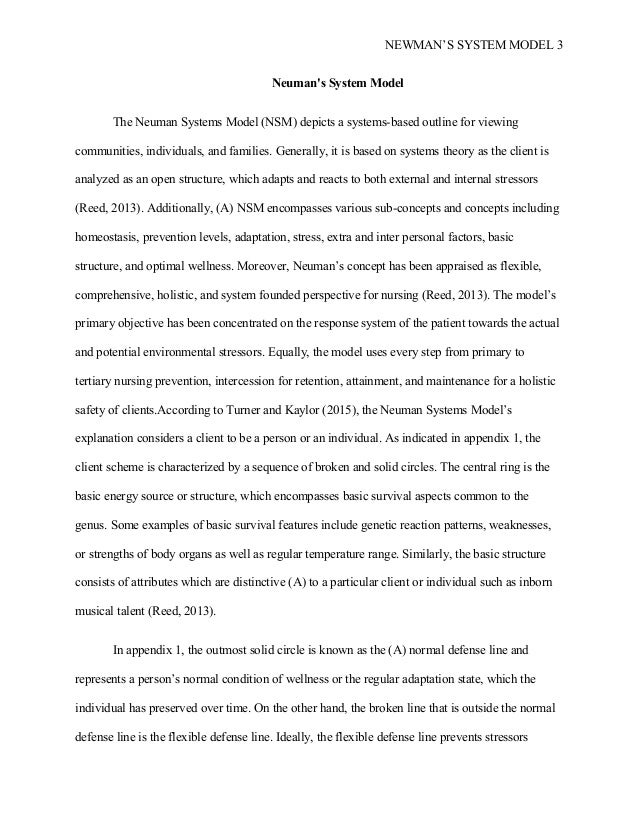 NEWMAN'S SYSTEM MODEL 3

Neuman's System Model

The Neuman Systems Model (NSM) depicts a systems-based outline for viewing communities, individuals, and families. Generally, it is based on systems theory as the client is analyzed as an open structure, which adapts and reacts to both external and internal stressors (Reed, 2013). Additionally, (A) NSM encompasses various sub-concepts and concepts including homeostasis, prevention levels, adaptation, stress, extra and inter personal factors, basic structure, and optimal wellness. Moreover, Neuman's concept has been appraised as flexible, comprehensive, holistic, and system founded perspective for nursing (Reed, 2013). The model's primary objective has been concentrated on the response system of the patient towards the actual and potential environmental stressors. Equally, the model uses every step from primary to tertiary nursing prevention, intercession for retention, attainment, and maintenance for a holistic safety of clients.According to Turner and Kaylor (2015), the Neuman Systems Model's explanation considers a client to be a person or an individual. As indicated in appendix 1, the client scheme is characterized by a sequence of broken and solid circles. The central ring is the basic energy source or structure, which encompasses basic survival aspects common to the genus. Some examples of basic survival features include genetic reaction patterns, weaknesses, or strengths of body organs as well as regular temperature range. Similarly, the basic structure consists of attributes which are distinctive (A) to a particular client or individual such as inborn musical talent (Reed, 2013).

In appendix 1, the outmost solid circle is known as the (A) normal defense line and represents a person's normal condition of wellness or the regular adaptation state, which the individual has preserved over time. On the other hand, the broken line that is outside the normal defense line is the flexible defense line. Ideally, the flexible defense line prevents stressors